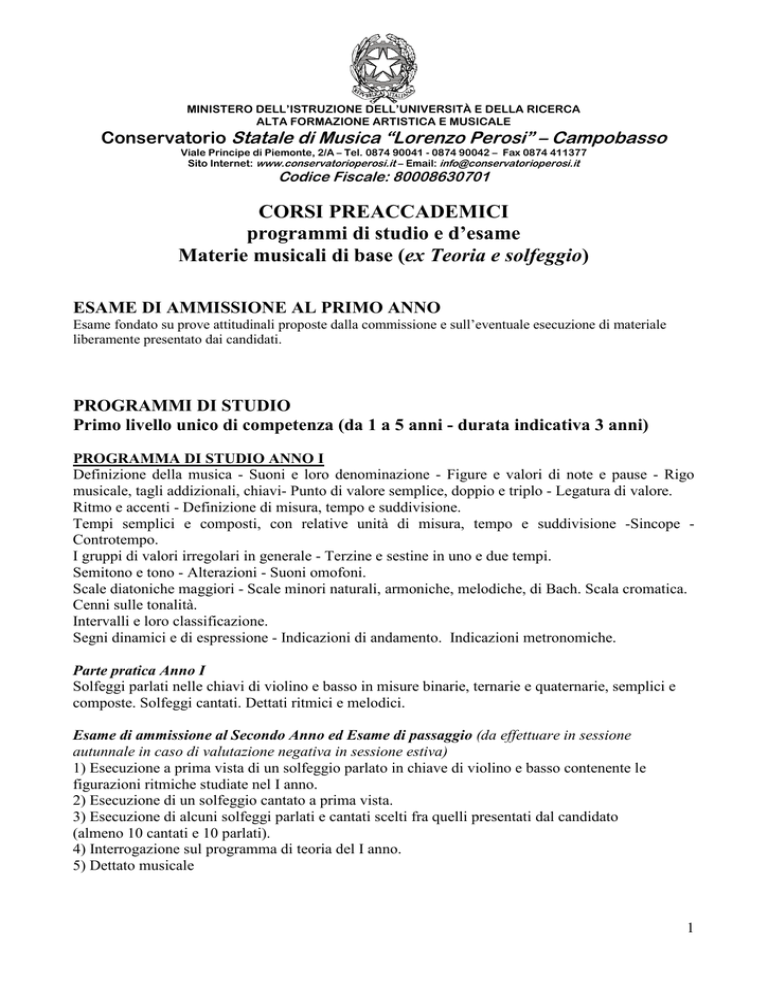 MINISTERO DELL'ISTRUZIONE DELL'UNIVERSITÀ E DELLA RICERCA
ALTA FORMAZIONE ARTISTICA E MUSICALE

Conservatorio Statale di Musica "Lorenzo Perosi" – Campobasso

Viale Principe di Piemonte, 2/A – Tel. 0874 90041 - 0874 90042 – Fax 0874 411377
Sito Internet: www.conservatorioperosi.it – Email: info@conservatorioperosi.it

Codice Fiscale: 80008630701

CORSI PREACCADEMICI
programmi di studio e d'esame
Materie musicali di base (ex Teoria e solfeggio)

ESAME DI AMMISSIONE AL PRIMO ANNO

Esame fondato su prove attitudinali proposte dalla commissione e sull'eventuale esecuzione di materiale liberamente presentato dai candidati.

PROGRAMMI DI STUDIO
Primo livello unico di competenza (da 1 a 5 anni - durata indicativa 3 anni)

PROGRAMMA DI STUDIO ANNO I

Definizione della musica - Suoni e loro denominazione - Figure e valori di note e pause - Rigo musicale, tagli addizionali, chiavi- Punto di valore semplice, doppio e triplo - Legatura di valore.
Ritmo e accenti - Definizione di misura, tempo e suddivisione.
Tempi semplici e composti, con relative unità di misura, tempo e suddivisione -Sincope - Controtempo.
I gruppi di valori irregolari in generale - Terzine e sestine in uno e due tempi.
Semitono e tono - Alterazioni - Suoni omofoni.
Scale diatoniche maggiori - Scale minori naturali, armoniche, melodiche, di Bach. Scala cromatica.
Cenni sulle tonalità.
Intervalli e loro classificazione.
Segni dinamici e di espressione - Indicazioni di andamento. Indicazioni metronomiche.

Parte pratica Anno I

Solfeggi parlati nelle chiavi di violino e basso in misure binarie, ternarie e quaternarie, semplici e composte. Solfeggi cantati. Dettati ritmici e melodici.

Esame di ammissione al Secondo Anno ed Esame di passaggio (da effettuare in sessione autunnale in caso di valutazione negativa in sessione estiva)

1) Esecuzione a prima vista di un solfeggio parlato in chiave di violino e basso contenente le figurazioni ritmiche studiate nel I anno.
2) Esecuzione di un solfeggio cantato a prima vista.
3) Esecuzione di alcuni solfeggi parlati e cantati scelti fra quelli presentati dal candidato (almeno 10 cantati e 10 parlati).
4) Interrogazione sul programma di teoria del I anno.
5) Dettato musicale

1